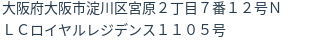 大阪府大阪市淀川区宮原２丁目７番１２号ＮＬＣロイヤルレジデンス１１０５号